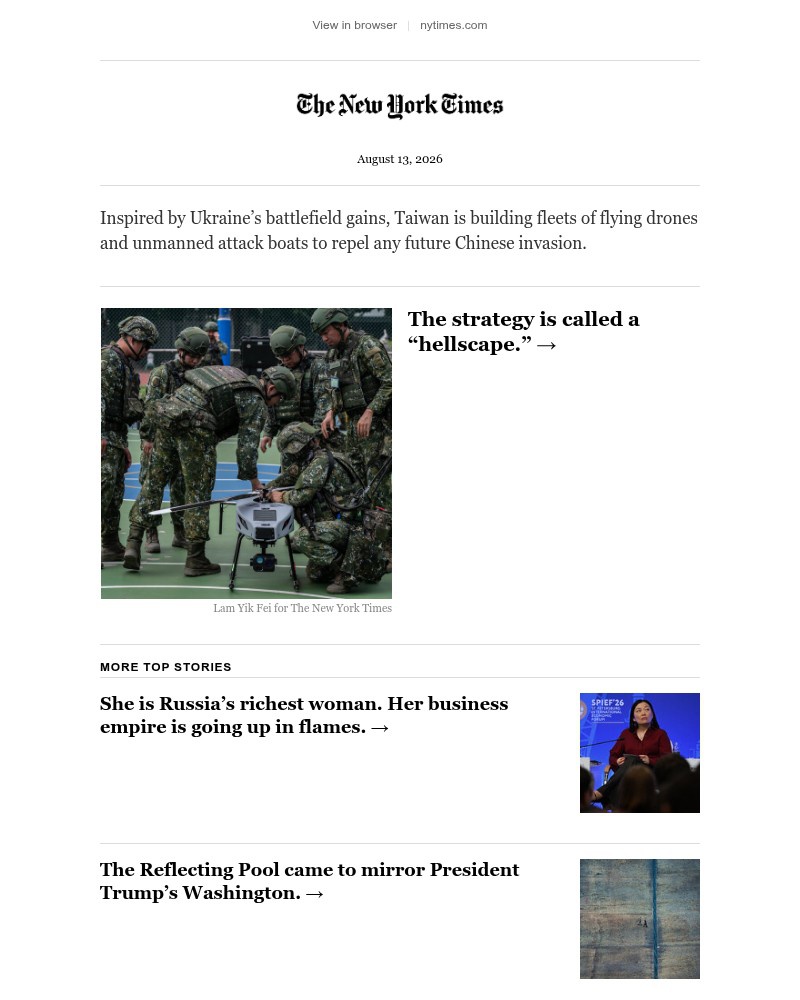 View in browser | nytimes.com

The New York Times

August 13, 2026

Inspired by Ukraine’s battlefield gains, Taiwan is building fleets of flying drones and unmanned attack boats to repel any future Chinese invasion.

The strategy is called a “hellscape.” →

Lam Yik Fei for The New York Times

MORE TOP STORIES

She is Russia’s richest woman. Her business empire is going up in flames. →

SPIEF'26

The Reflecting Pool came to mirror President Trump’s Washington. →